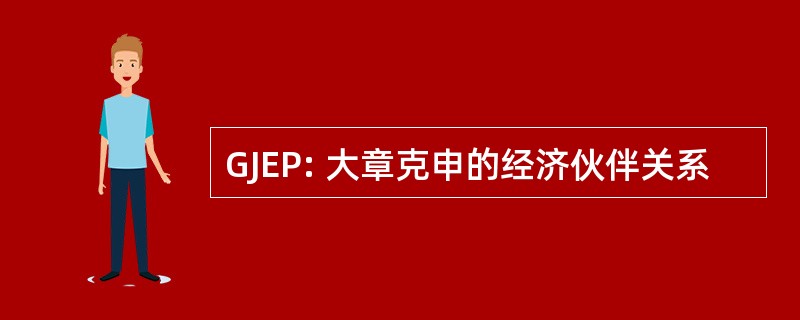 GJEP: 大章克申的经济伙伴关系